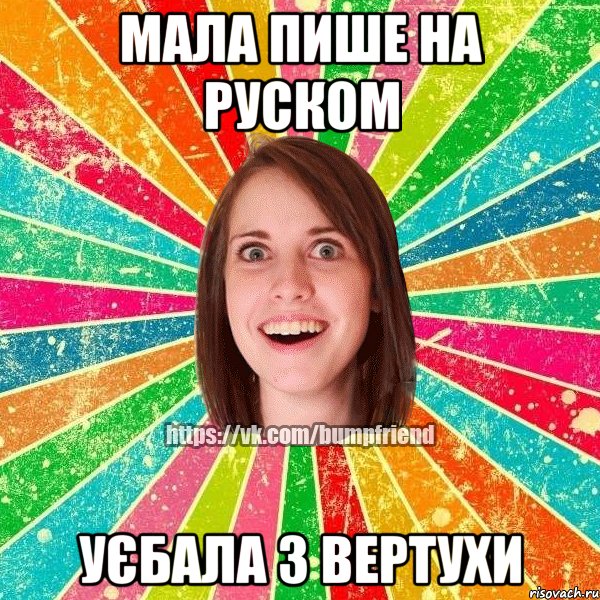 МАЛА ПИШЕ НА РУСКОМ

https://vk.com/bumpfriend

УЄБАЛА З ВЕРТУХИ

risovach.ru